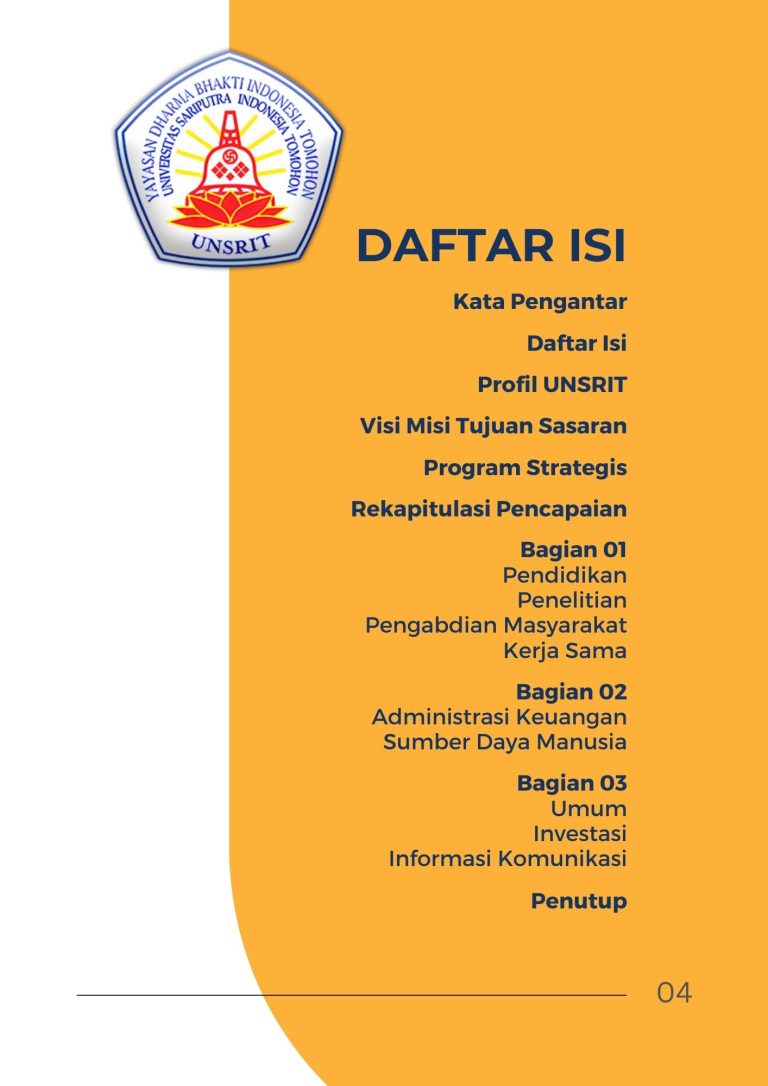 YAYASAN DHARMA BHAKTI INDONESIA TOMOHON
UNIVERSITAS SARIPUTRA INDONESIA TOMOHON
UNSRIT

DAFTAR ISI

Kata Pengantar

Daftar Isi

Profil UNSRIT

Visi Misi Tujuan Sasaran

Program Strategis

Rekapitulasi Pencapaian

Bagian 01
Pendidikan
Penelitian
Pengabdian Masyarakat
Kerja Sama

Bagian 02
Administrasi Keuangan
Sumber Daya Manusia

Bagian 03
Umum
Investasi
Informasi Komunikasi

Penutup

04